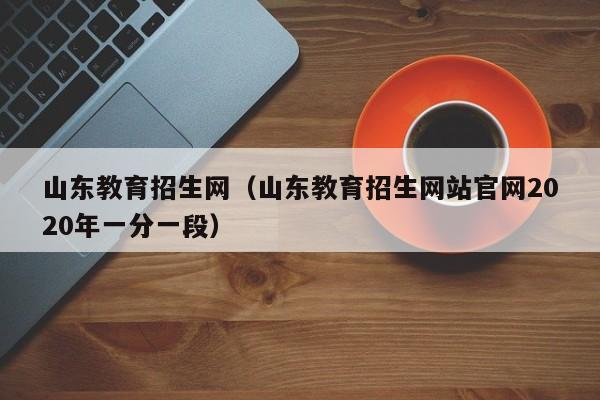 山东教育招生网（山东教育招生网站官网2020年一分一段）